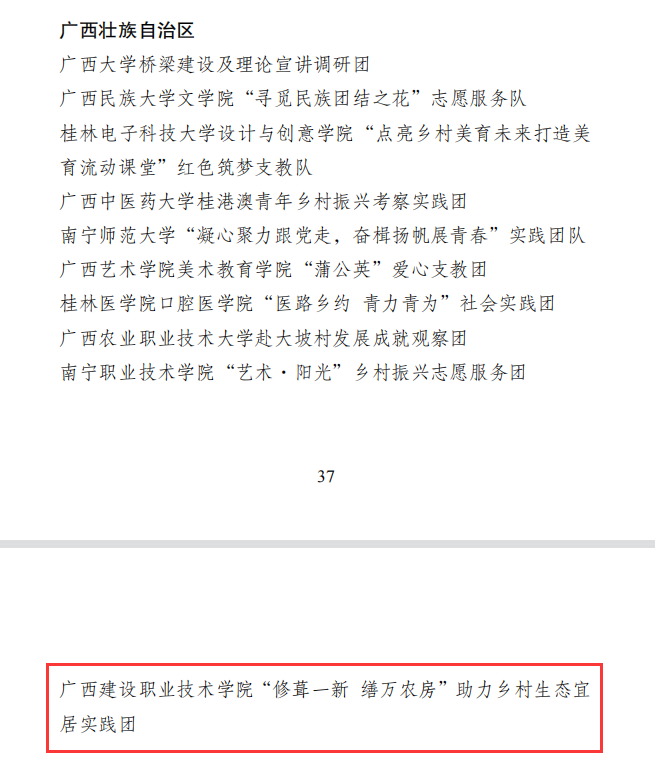 广西壮族自治区

广西大学桥梁建设及理论宣讲调研团

广西民族大学文学院“寻觅民族团结之花”志愿服务队

桂林电子科技大学设计与创意学院“点亮乡村美育未来打造美育流动课堂”红色筑梦支教队

广西中医药大学桂港澳青年乡村振兴考察实践团

南宁师范大学“凝心聚力跟党走，奋楫扬帆展青春”实践团队

广西艺术学院美术教育学院“蒲公英”爱心支教团

桂林医学院口腔医学院“医路乡约 青力青为”社会实践团

广西农业职业技术大学赴大坡村发展成就观察团

南宁职业技术学院“艺术·阳光”乡村振兴志愿服务团

37

广西建设职业技术学院“修葺一新 缮万农房”助力乡村生态宜居实践团